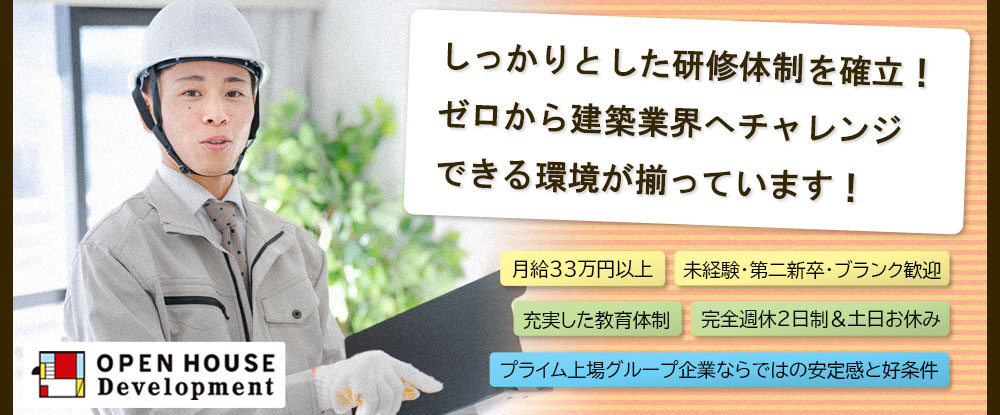 しっかりとした研修体制を確立！
ゼロから建築業界へチャレンジ
できる環境が揃っています！

月給33万円以上
未経験・第二新卒・ブランク歓迎
充実した教育体制
完全週休2日制＆土日お休み
プライム上場グループ企業ならではの安定感と好条件

OPEN HOUSE
Development